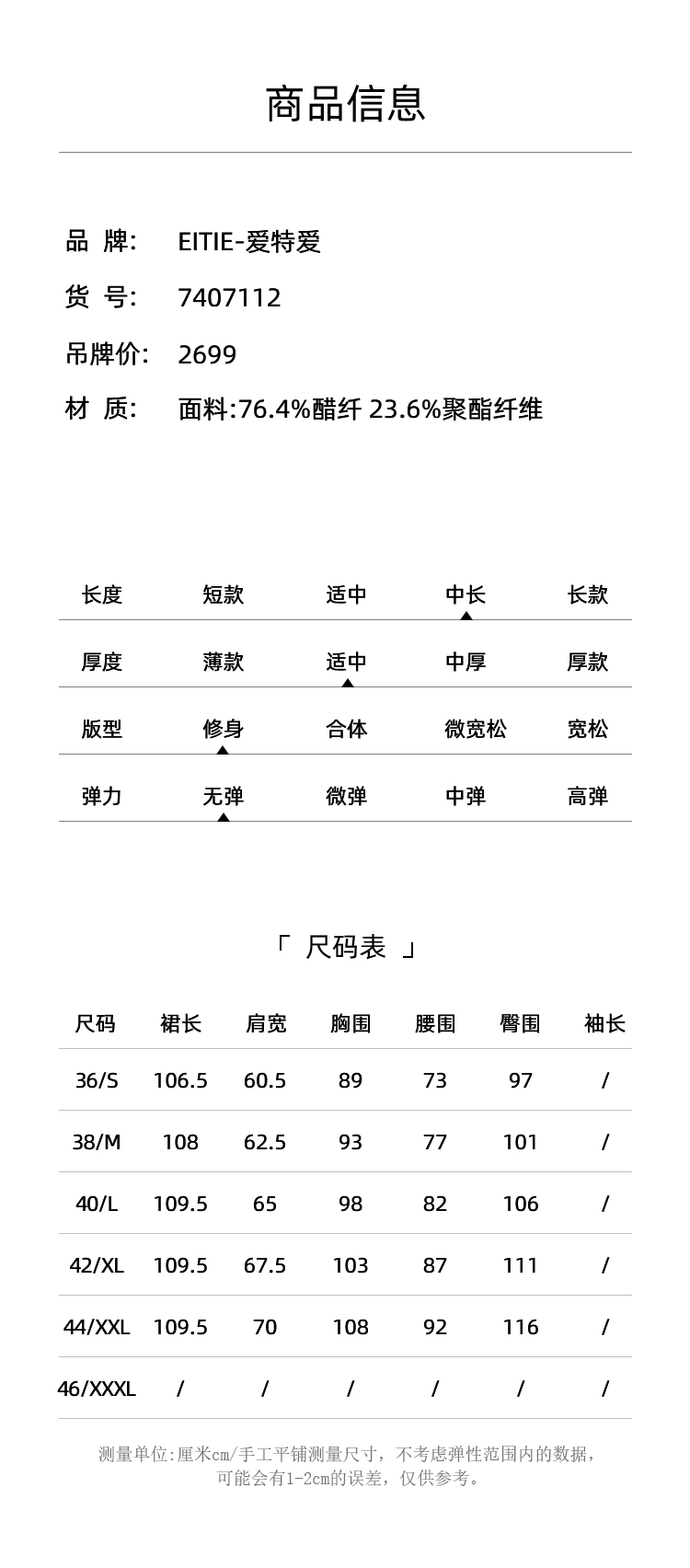 商品信息

品 牌: EITIE-爱特爱
货 号: 7407112
吊牌价: 2699
材 质: 面料:76.4%醋纤 23.6%聚酯纤维

| 长度 | 短款 | 适中 | 中长 | 长款 |
|---|---|---|---|---|
| 厚度 | 薄款 | 适中 | 中厚 | 厚款 |
| 版型 | 修身 | 合体 | 微宽松 | 宽松 |
| 弹力 | 无弹 | 微弹 | 中弹 | 高弹 |

「 尺码表 」

| 尺码 | 裙长 | 肩宽 | 胸围 | 腰围 | 臀围 | 袖长 |
|---|---|---|---|---|---|---|
| 36/S | 106.5 | 60.5 | 89 | 73 | 97 | / |
| 38/M | 108 | 62.5 | 93 | 77 | 101 | / |
| 40/L | 109.5 | 65 | 98 | 82 | 106 | / |
| 42/XL | 109.5 | 67.5 | 103 | 87 | 111 | / |
| 44/XXL | 109.5 | 70 | 108 | 92 | 116 | / |
| 46/XXXL | / | / | / | / | / | / |

测量单位:厘米cm/手工平铺测量尺寸，不考虑弹性范围内的数据，可能会有1-2cm的误差，仅供参考。